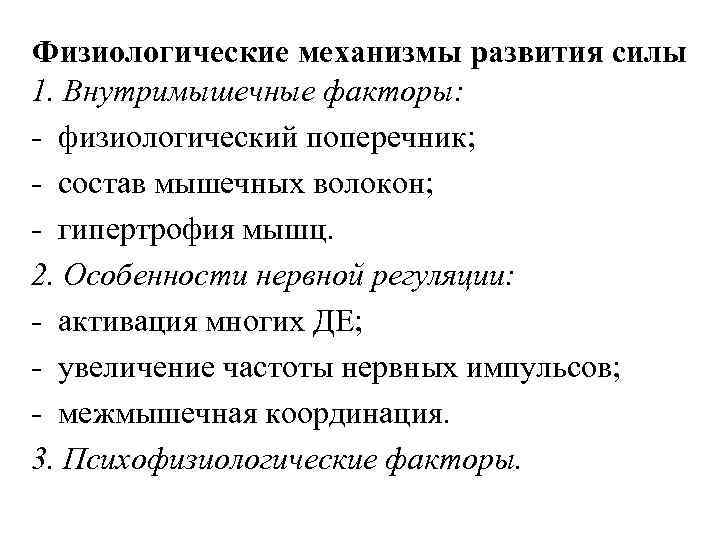 Физиологические механизмы развития силы
1. Внутримышечные факторы:
- физиологический поперечник;
- состав мышечных волокон;
- гипертрофия мышц.
2. Особенности нервной регуляции:
- активация многих ДЕ;
- увеличение частоты нервных импульсов;
- межмышечная координация.
3. Психофизиологические факторы.